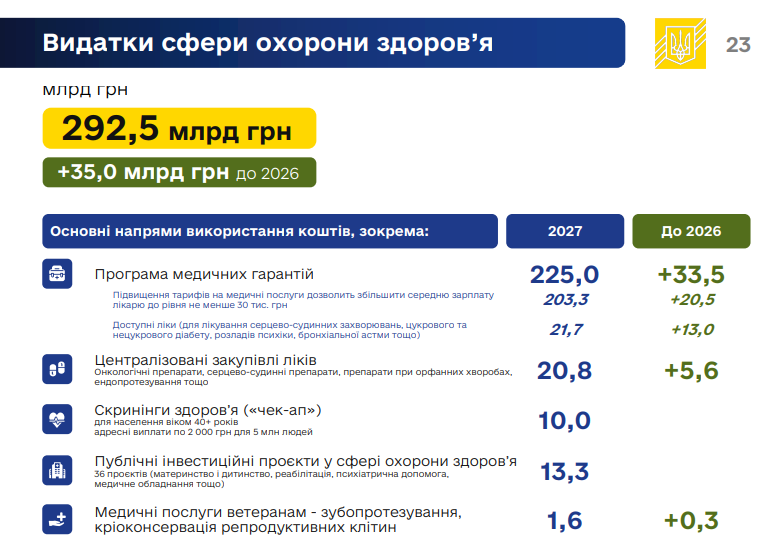 Видатки сфери охорони здоров'я

23

млрд грн

292,5 млрд грн

+35,0 млрд грн до 2026

| Основні напрями використання коштів, зокрема: | 2027 | До 2026 |
|---|---|---|
| Програма медичних гарантій | 225,0 | +33,5 |
| Підвищення тарифів на медичні послуги дозволить збільшити середню зарплату лікарю до рівня не менше 30 тис. грн | 203,3 | +20,5 |
| Доступні ліки (для лікування серцево-судинних захворювань, цукрового та нецукрового діабету, розладів психіки, бронхіальної астми тощо) | 21,7 | +13,0 |
| Централізовані закупівлі ліків Онкологічні препарати, серцево-судинні препарати, препарати при орфанних хворобах, ендопротезування тощо | 20,8 | +5,6 |
| Скринінги здоров'я («чек-ап») для населення віком 40+ років адресні виплати по 2 000 грн для 5 млн людей | 10,0 | |
| Публічні інвестиційні проєкти у сфері охорони здоров'я 36 проєктів (материнство і дитинство, реабілітація, психіатрична допомога, медичне обладнання тощо) | 13,3 | |
| Медичні послуги ветеранам - зубопротезування, кріоконсервація репродуктивних клітин | 1,6 | +0,3 |